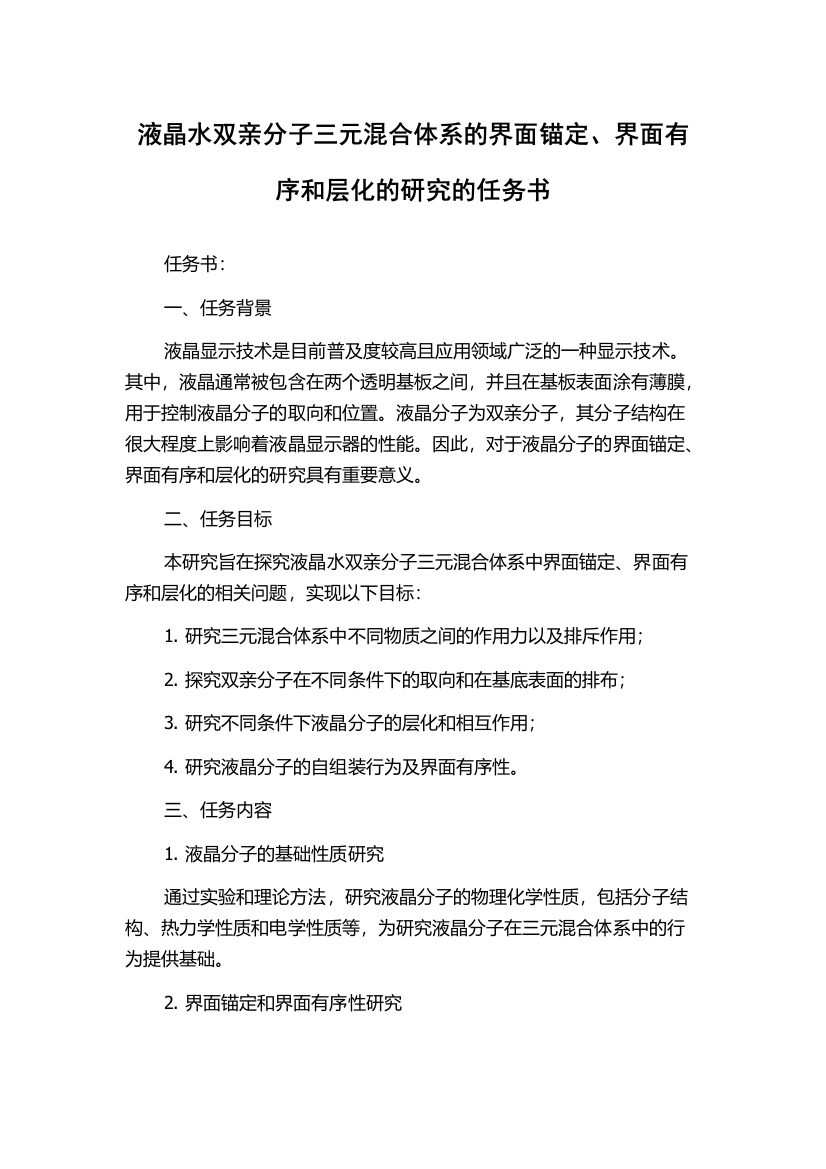 液晶水双亲分子三元混合体系的界面锚定、界面有序和层化的研究的任务书

任务书：

一、任务背景

液晶显示技术是目前普及度较高且应用领域广泛的一种显示技术。其中，液晶通常被包含在两个透明基板之间，并且在基板表面涂有薄膜，用于控制液晶分子的取向和位置。液晶分子为双亲分子，其分子结构在很大程度上影响着液晶显示器的性能。因此，对于液晶分子的界面锚定、界面有序和层化的研究具有重要意义。

二、任务目标

本研究旨在探究液晶水双亲分子三元混合体系中界面锚定、界面有序和层化的相关问题，实现以下目标：

1. 研究三元混合体系中不同物质之间的作用力以及排斥作用；

2. 探究双亲分子在不同条件下的取向和在基底表面的排布；

3. 研究不同条件下液晶分子的层化和相互作用；

4. 研究液晶分子的自组装行为及界面有序性。

三、任务内容

1. 液晶分子的基础性质研究

通过实验和理论方法，研究液晶分子的物理化学性质，包括分子结构、热力学性质和电学性质等，为研究液晶分子在三元混合体系中的行为提供基础。

2. 界面锚定和界面有序性研究